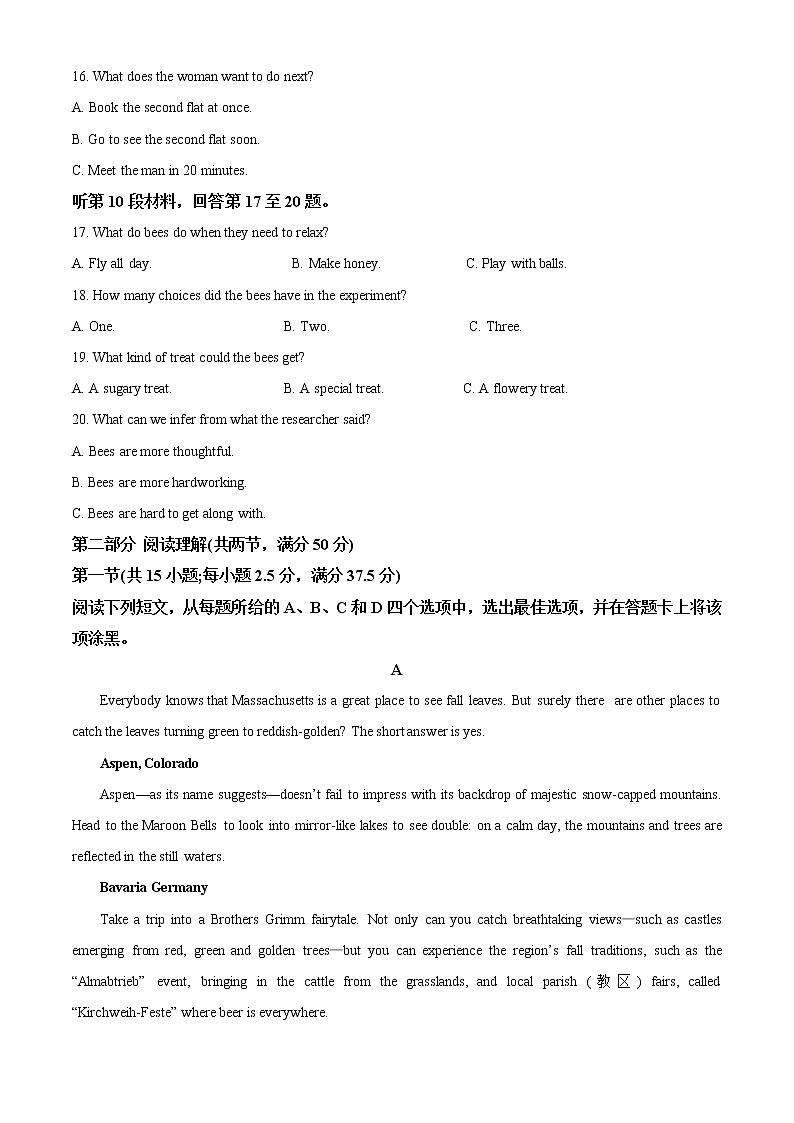 16. What does the woman want to do next?

A. Book the second flat at once.

B. Go to see the second flat soon.

C. Meet the man in 20 minutes.

听第 10 段材料，回答第 17 至 20 题。

17. What do bees do when they need to relax?

A. Fly all day.

B. Make honey.

C. Play with balls.

18. How many choices did the bees have in the experiment?

A. One.

B. Two.

C. Three.

19. What kind of treat could the bees get?

A. A sugary treat.

B. A special treat.

C. A flowery treat.

20. What can we infer from what the researcher said?

A. Bees are more thoughtful.

B. Bees are more hardworking.

C. Bees are hard to get along with.

第二部分 阅读理解(共两节，满分 50 分)

第一节(共 15 小题;每小题 2.5 分，满分 37.5 分)

阅读下列短文，从每题所给的 A、B、C 和 D 四个选项中，选出最佳选项，并在答题卡上将该项涂黑。

A

Everybody knows that Massachusetts is a great place to see fall leaves. But surely there are other places to catch the leaves turning green to reddish-golden? The short answer is yes.

Aspen, Colorado

Aspen—as its name suggests—doesn't fail to impress with its backdrop of majestic snow-capped mountains. Head to the Maroon Bells to look into mirror-like lakes to see double: on a calm day, the mountains and trees are reflected in the still waters.

Bavaria Germany

Take a trip into a Brothers Grimm fairytale. Not only can you catch breathtaking views—such as castles emerging from red, green and golden trees—but you can experience the region's fall traditions, such as the "Almabtrieb" event, bringing in the cattle from the grasslands, and local parish (教区) fairs, called "Kirchweih-Feste" where beer is everywhere.